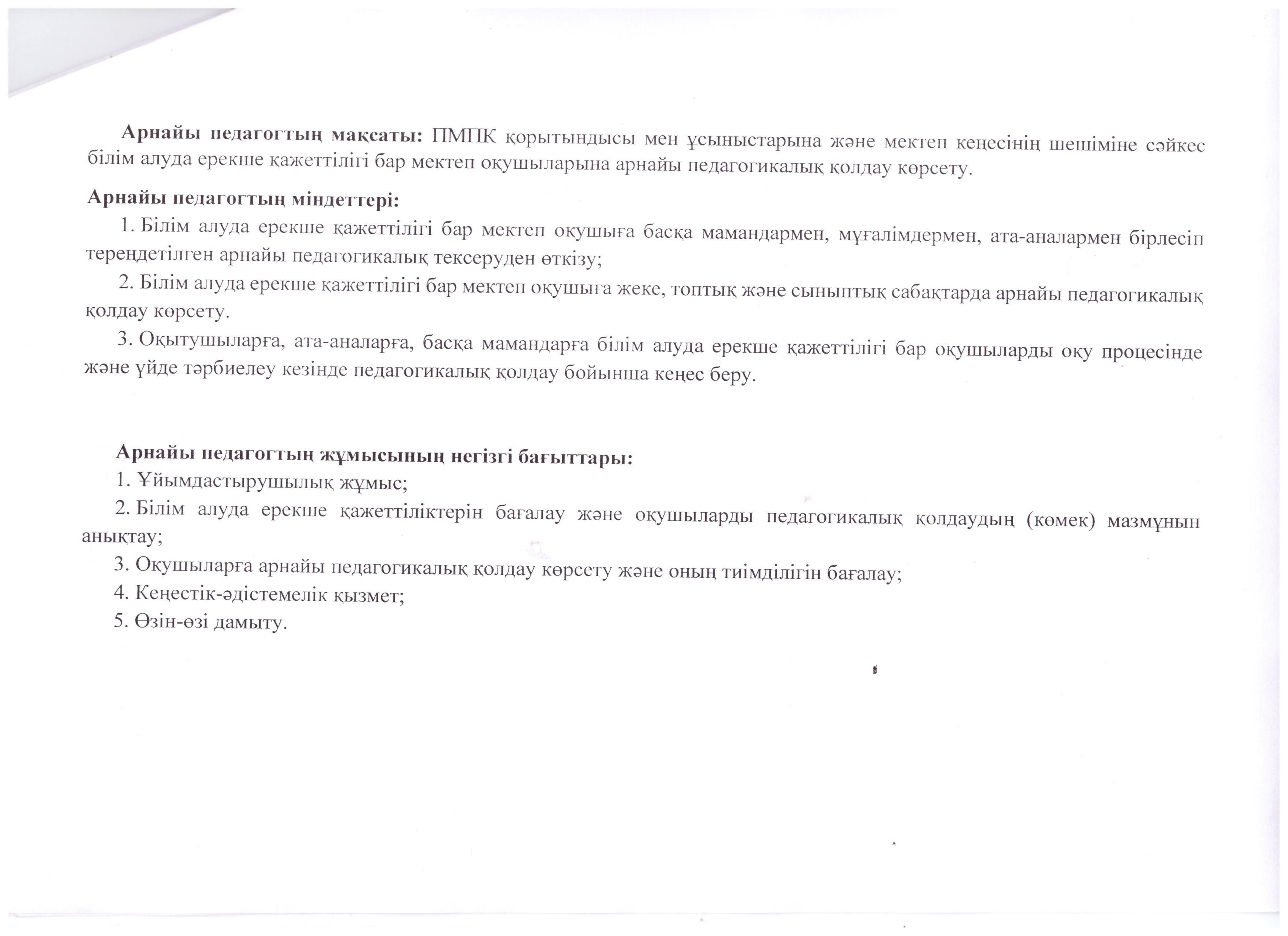 Арнайы педагогтың мақсаты: ПМПК қорытындысы мен ұсыныстарына және мектеп кеңесінің шешіміне сәйкес білім алуда ерекше қажеттілігі бар мектеп оқушыларына арнайы педагогикалық қолдау көрсету.

Арнайы педагогтың міндеттері:

1. Білім алуда ерекше қажеттілігі бар мектеп оқушыға басқа мамандармен, мұғалімдермен, ата-аналармен бірлесіп тереңдетілген арнайы педагогикалық тексеруден өткізу;

2. Білім алуда ерекше қажеттілігі бар мектеп оқушыға жеке, топтық және сыныптық сабақтарда арнайы педагогикалық қолдау көрсету.

3. Оқытушыларға, ата-аналарға, басқа мамандарға білім алуда ерекше қажеттілігі бар оқушыларды оқу процесінде және үйде тәрбиелеу кезінде педагогикалық қолдау бойынша кеңес беру.

Арнайы педагогтың жұмысының негізгі бағыттары:

1. Ұйымдастырушылық жұмыс;

2. Білім алуда ерекше қажеттіліктерін бағалау және оқушыларды педагогикалық қолдаудың (көмек) мазмұнын анықтау;

3. Оқушыларға арнайы педагогикалық қолдау көрсету және оның тиімділігін бағалау;

4. Кеңестік-әдістемелік қызмет;

5. Өзін-өзі дамыту.